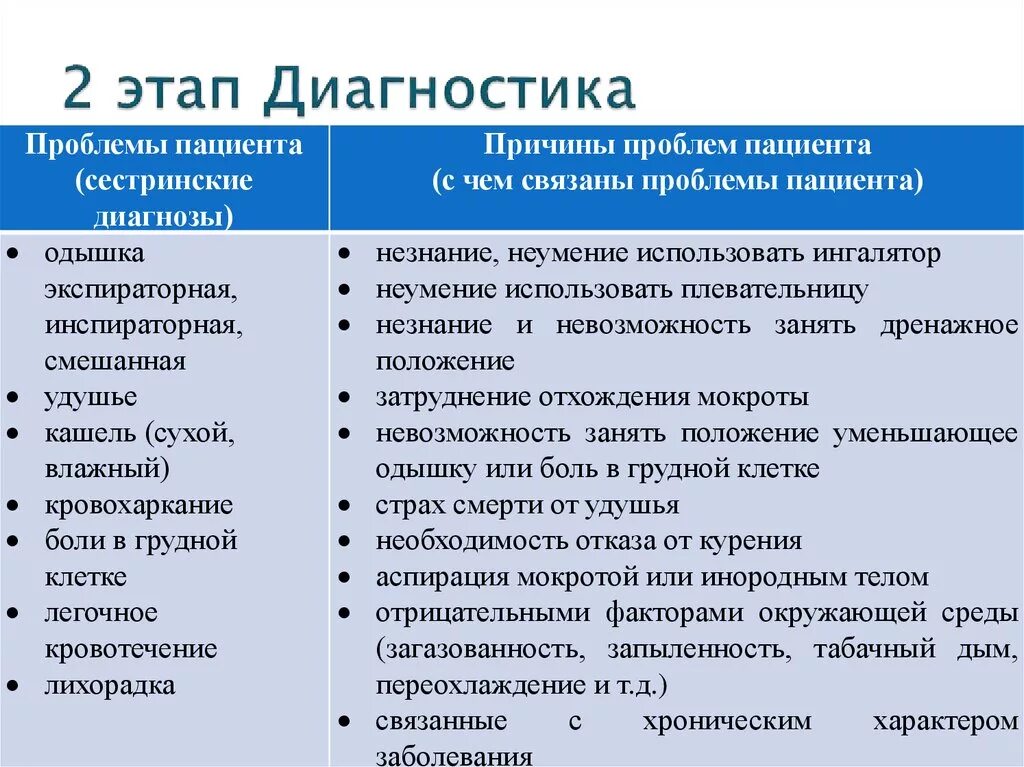 2 этап Диагностика

| Проблемы пациента (сестринские диагнозы) | Причины проблем пациента (с чем связаны проблемы пациента) |
|---|---|
| • одышка экспираторная, инспираторная, смешанная<br>• удушье<br>• кашель (сухой, влажный)<br>• кровохаркание<br>• боли в грудной клетке<br>• легочное кровотечение<br>• лихорадка | • незнание, неумение использовать ингалятор<br>• неумение использовать плевательницу<br>• незнание и невозможность занять дренажное положение<br>• затруднение отхождения мокроты<br>• невозможность занять положение уменьшающее одышку или боль в грудной клетке<br>• страх смерти от удушья<br>• необходимость отказа от курения<br>• аспирация мокротой или инородным телом<br>• отрицательными факторами окружающей среды (загазованность, запыленность, табачный дым, переохлаждение и т.д.)<br>• связанные с хроническим характером заболевания |